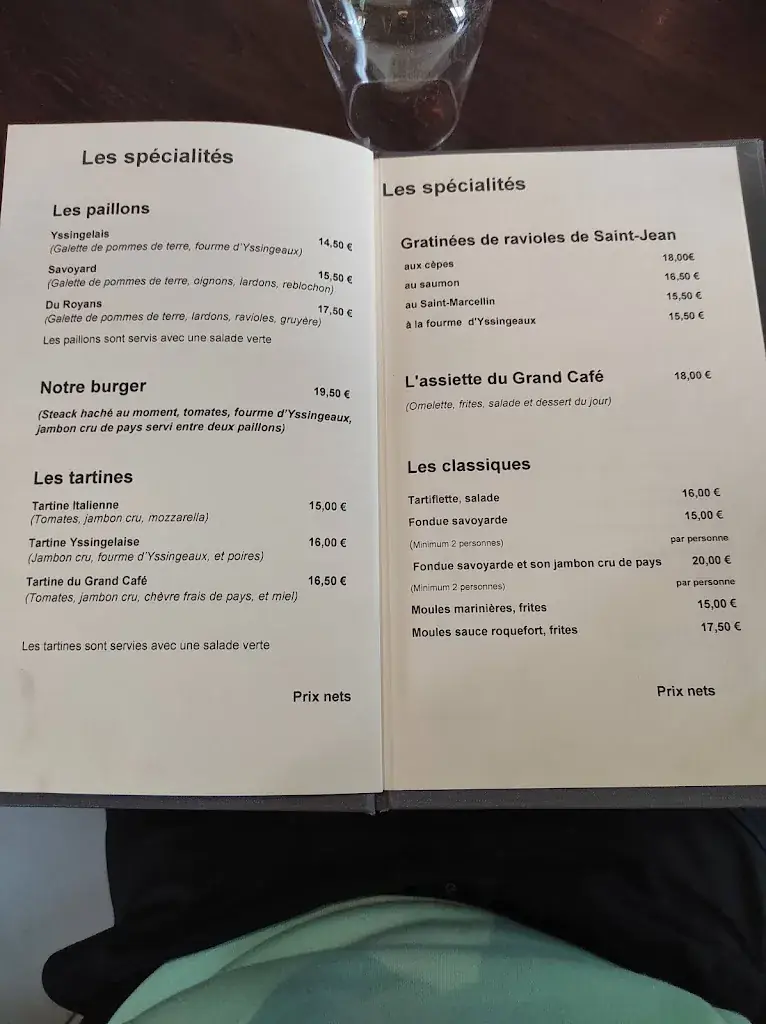 Les spécialités

Les paillons

Yssingelais 14,50 €
(Galette de pommes de terre, fourme d'Yssingeaux)

Savoyard 15,50 €
(Galette de pommes de terre, oignons, lardons, reblochon)

Du Royans 17,50 €
(Galette de pommes de terre, lardons, ravioles, gruyère)

Les paillons sont servis avec une salade verte

Notre burger 19,50 €
(Steack haché au moment, tomates, fourme d'Yssingeaux, jambon cru de pays servi entre deux paillons)

Les tartines

Tartine Italienne 15,00 €
(Tomates, jambon cru, mozzarella)

Tartine Yssingelaise 16,00 €
(Jambon cru, fourme d'Yssingeaux, et poires)

Tartine du Grand Café 16,50 €
(Tomates, jambon cru, chèvre frais de pays, et miel)

Les tartines sont servies avec une salade verte

Prix nets

Les spécialités

Gratinées de ravioles de Saint-Jean

aux cèpes 18,00€
au saumon 16,50 €
au Saint-Marcellin 15,50 €
à la fourme d'Yssingeaux 15,50 €

L'assiette du Grand Café 18,00 €
(Omelette, frites, salade et dessert du jour)

Les classiques

Tartiflette, salade 16,00 €
Fondue savoyarde 15,00 €
(Minimum 2 personnes) par personne
Fondue savoyarde et son jambon cru de pays 20,00 €
(Minimum 2 personnes) par personne
Moules marinières, frites 15,00 €
Moules sauce roquefort, frites 17,50 €

Prix nets